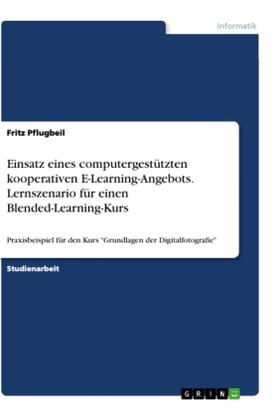 Informatik

Fritz Pflugbeil

Einsatz eines computergestützten kooperativen E-Learning-Angebots. Lernszenario für einen Blended-Learning-Kurs

Praxisbeispiel für den Kurs "Grundlagen der Digitalfotografie"

Studienarbeit

GRIN